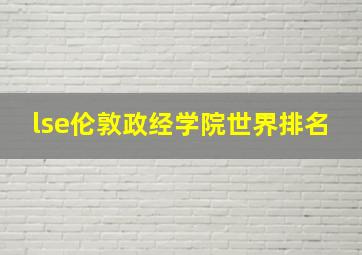 lse伦敦政经学院世界排名